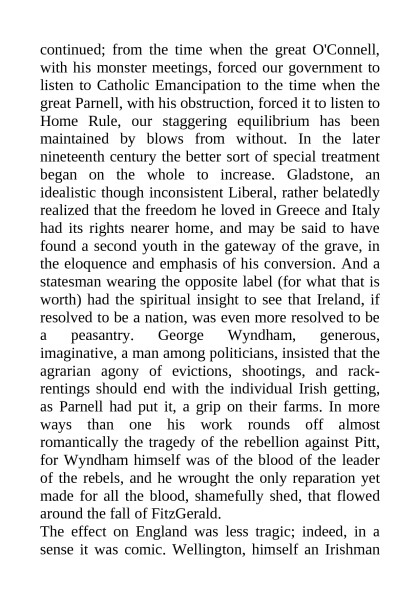 continued; from the time when the great O'Connell, with his monster meetings, forced our government to listen to Catholic Emancipation to the time when the great Parnell, with his obstruction, forced it to listen to Home Rule, our staggering equilibrium has been maintained by blows from without. In the later nineteenth century the better sort of special treatment began on the whole to increase. Gladstone, an idealistic though inconsistent Liberal, rather belatedly realized that the freedom he loved in Greece and Italy had its rights nearer home, and may be said to have found a second youth in the gateway of the grave, in the eloquence and emphasis of his conversion. And a statesman wearing the opposite label (for what that is worth) had the spiritual insight to see that Ireland, if resolved to be a nation, was even more resolved to be a peasantry. George Wyndham, generous, imaginative, a man among politicians, insisted that the agrarian agony of evictions, shootings, and rack-rentings should end with the individual Irish getting, as Parnell had put it, a grip on their farms. In more ways than one his work rounds off almost romantically the tragedy of the rebellion against Pitt, for Wyndham himself was of the blood of the leader of the rebels, and he wrought the only reparation yet made for all the blood, shamefully shed, that flowed around the fall of FitzGerald.
The effect on England was less tragic; indeed, in a sense it was comic. Wellington, himself an Irishman